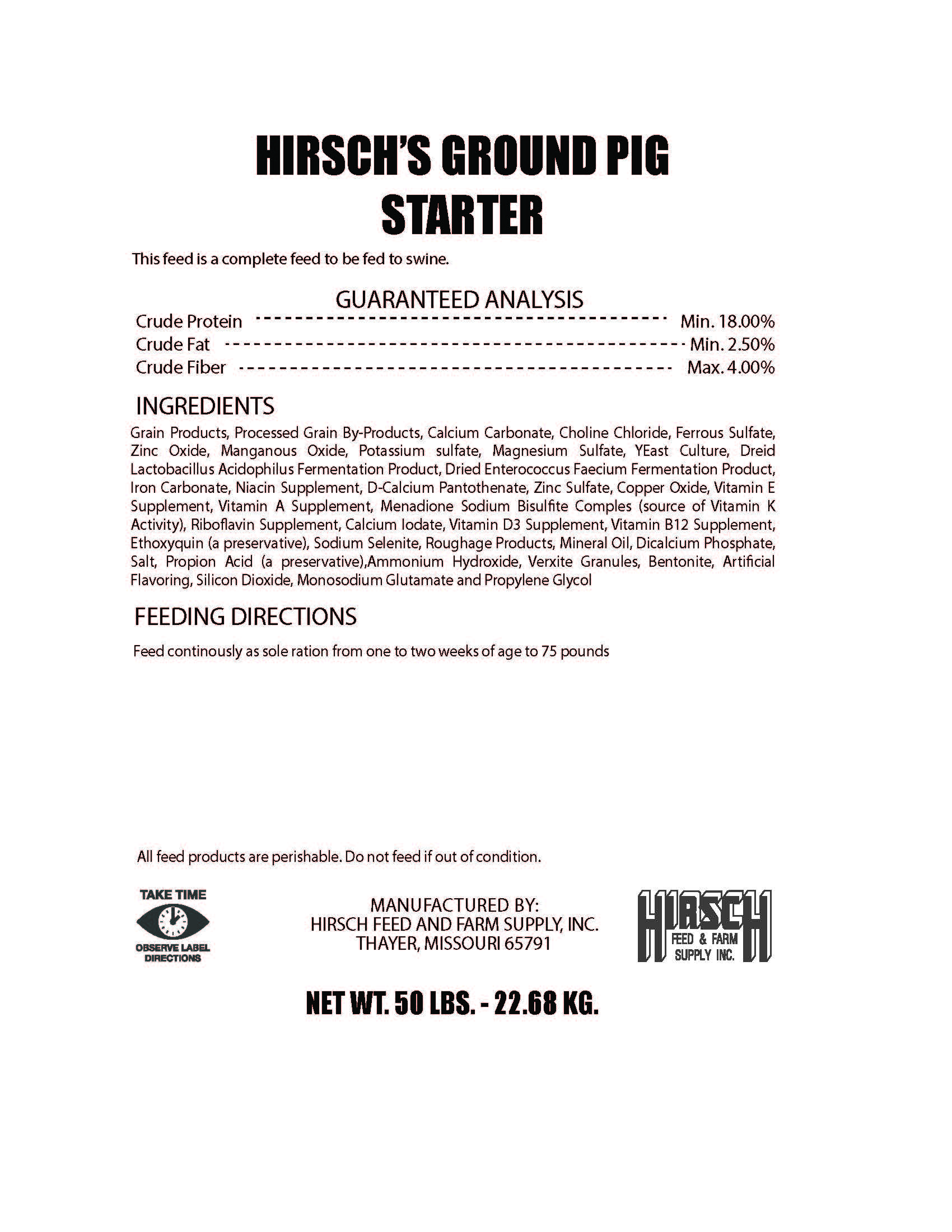 HIRSCH'S GROUND PIG STARTER

This feed is a complete feed to be fed to swine.

GUARANTEED ANALYSIS

Crude Protein ---------------------------------------- Min. 18.00%
Crude Fat ---------------------------------------- Min. 2.50%
Crude Fiber ---------------------------------------- Max. 4.00%

INGREDIENTS

Grain Products, Processed Grain By-Products, Calcium Carbonate, Choline Chloride, Ferrous Sulfate, Zinc Oxide, Manganous Oxide, Potassium sulfate, Magnesium Sulfate, YEast Culture, Dreid Lactobacillus Acidophilus Fermentation Product, Dried Enterococcus Faecium Fermentation Product, Iron Carbonate, Niacin Supplement, D-Calcium Pantothenate, Zinc Sulfate, Copper Oxide, Vitamin E Supplement, Vitamin A Supplement, Menadione Sodium Bisulfite Comples (source of Vitamin K Activity), Riboflavin Supplement, Calcium Iodate, Vitamin D3 Supplement, Vitamin B12 Supplement, Ethoxyquin (a preservative), Sodium Selenite, Roughage Products, Mineral Oil, Dicalcium Phosphate, Salt, Propion Acid (a preservative),Ammonium Hydroxide, Verxite Granules, Bentonite, Artificial Flavoring, Silicon Dioxide, Monosodium Glutamate and Propylene Glycol

FEEDING DIRECTIONS

Feed continously as sole ration from one to two weeks of age to 75 pounds

All feed products are perishable. Do not feed if out of condition.

TAKE TIME
OBSERVE LABEL DIRECTIONS

MANUFACTURED BY:
HIRSCH FEED AND FARM SUPPLY, INC.
THAYER, MISSOURI 65791

HIRSCH
FEED & FARM SUPPLY INC.

NET WT. 50 LBS. - 22.68 KG.